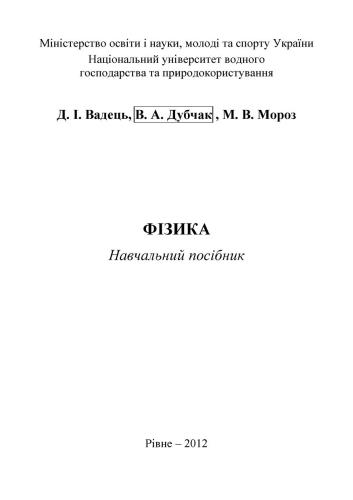 Міністерство освіти і науки, молоді та спорту України
Національний університет водного господарства та природокористування

Д. І. Вадець, В. А. Дубчак , М. В. Мороз

ФІЗИКА
Навчальний посібник

Рівне – 2012